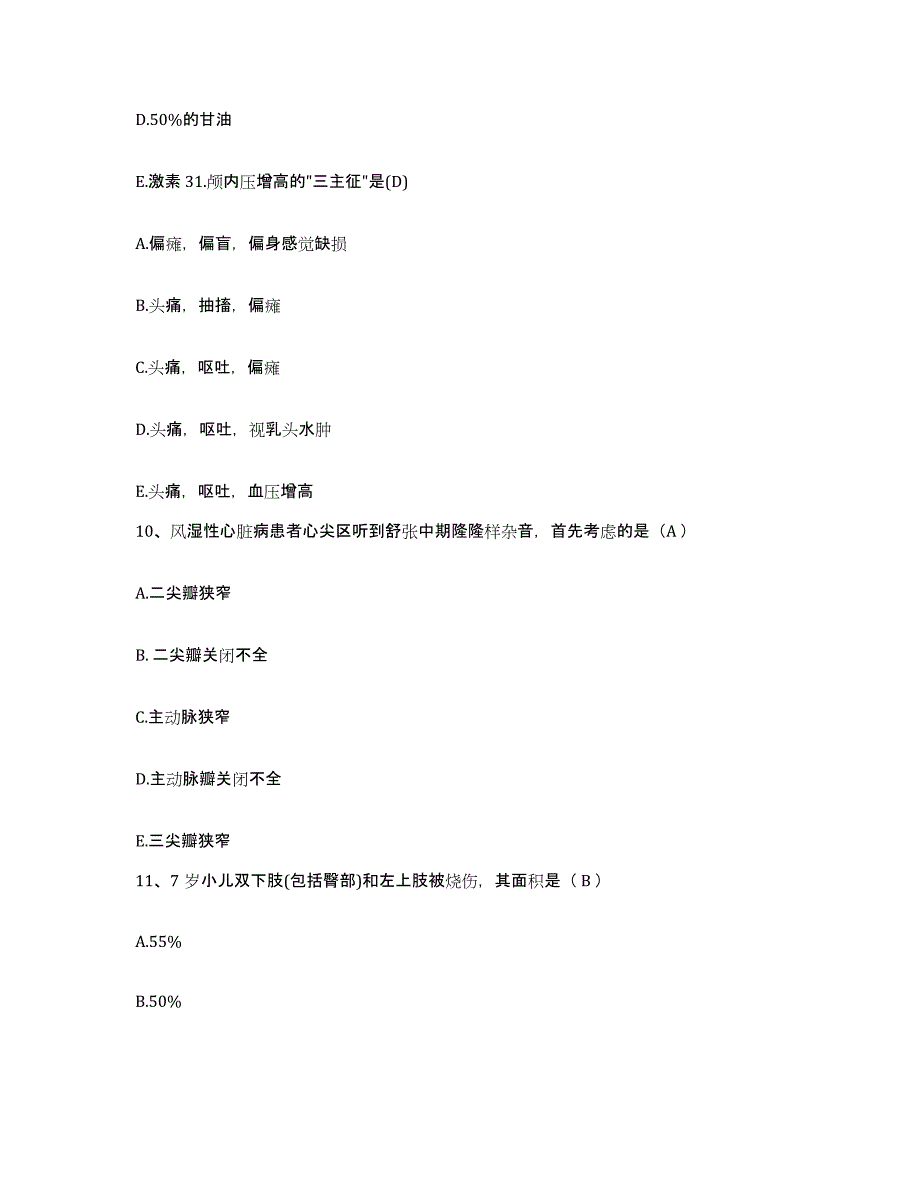 D.50%的甘油

E.激素 31.颅内压增高的"三主征"是(D)

A.偏瘫，偏盲，偏身感觉缺损

B.头痛，抽搐，偏瘫

C.头痛，呕吐，偏瘫

D.头痛，呕吐，视乳头水肿

E.头痛，呕吐，血压增高

10、风湿性心脏病患者心尖区听到舒张中期隆隆样杂音，首先考虑的是（A）

A.二尖瓣狭窄

B. 二尖瓣关闭不全

C.主动脉狭窄

D.主动脉瓣关闭不全

E.三尖瓣狭窄

11、7 岁小儿双下肢(包括臀部)和左上肢被烧伤，其面积是（ B ）

A.55%

B.50%